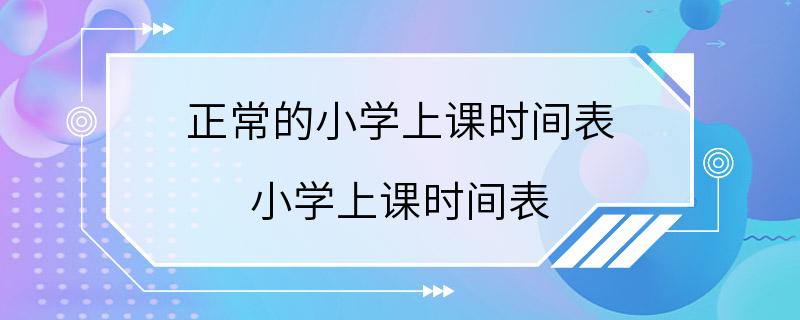 正常的小学上课时间表

小学上课时间表